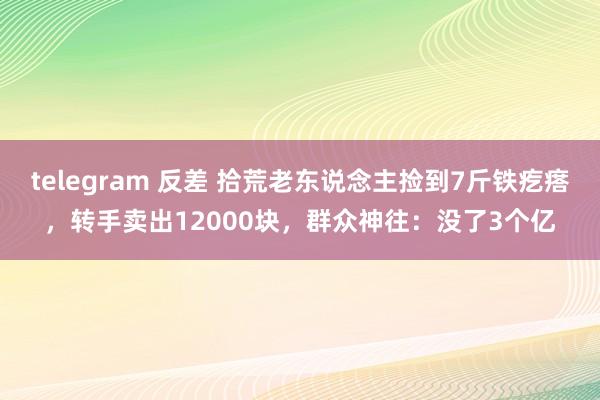 telegram 反差 拾荒老东说念主捡到7斤铁疙瘩，转手卖出12000块，群众神往：没了3个亿